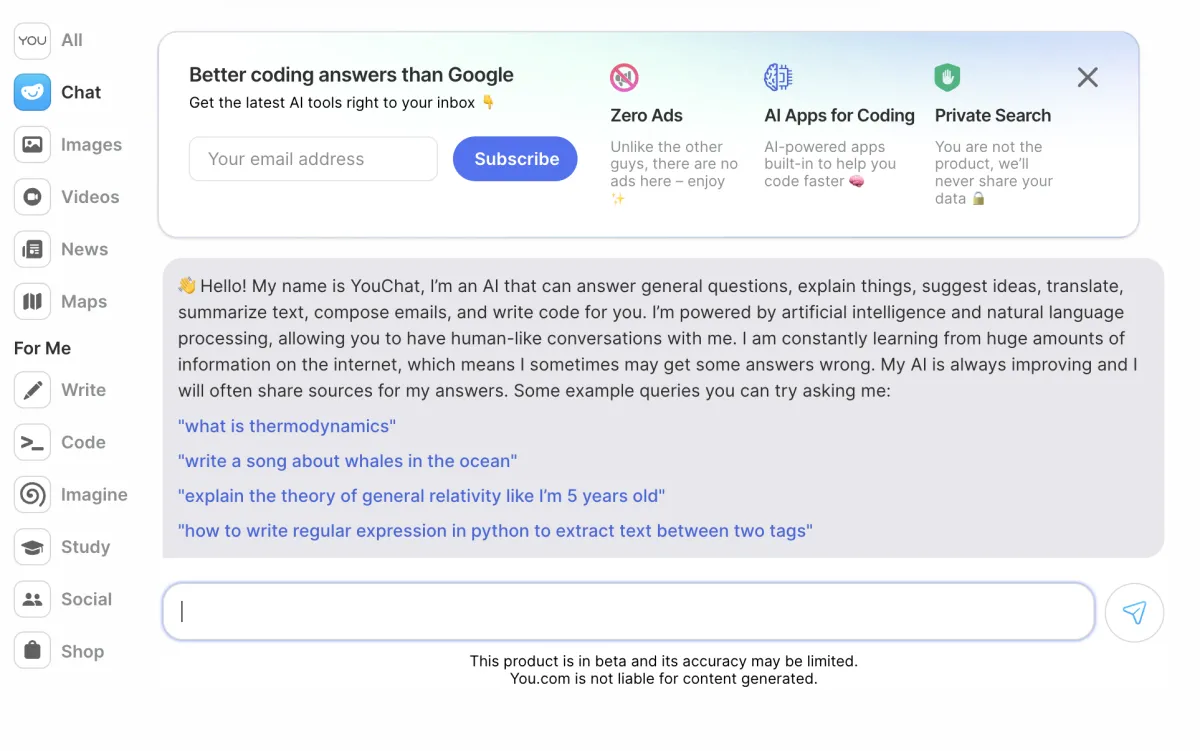 YOU All
Chat
Images
Videos
News
Maps
For Me
Write
Code
Imagine
Study
Social
Shop

Better coding answers than Google
Get the latest AI tools right to your inbox 👇

Your email address
Subscribe

Zero Ads
Unlike the other guys, there are no ads here – enjoy ✨

AI Apps for Coding
AI-powered apps built-in to help you code faster 🧠

Private Search
You are not the product, we'll never share your data 🔒

👋 Hello! My name is YouChat, I'm an AI that can answer general questions, explain things, suggest ideas, translate, summarize text, compose emails, and write code for you. I'm powered by artificial intelligence and natural language processing, allowing you to have human-like conversations with me. I am constantly learning from huge amounts of information on the internet, which means I sometimes may get some answers wrong. My AI is always improving and I will often share sources for my answers. Some example queries you can try asking me:

"what is thermodynamics"

"write a song about whales in the ocean"

"explain the theory of general relativity like I'm 5 years old"

"how to write regular expression in python to extract text between two tags"

This product is in beta and its accuracy may be limited.
You.com is not liable for content generated.